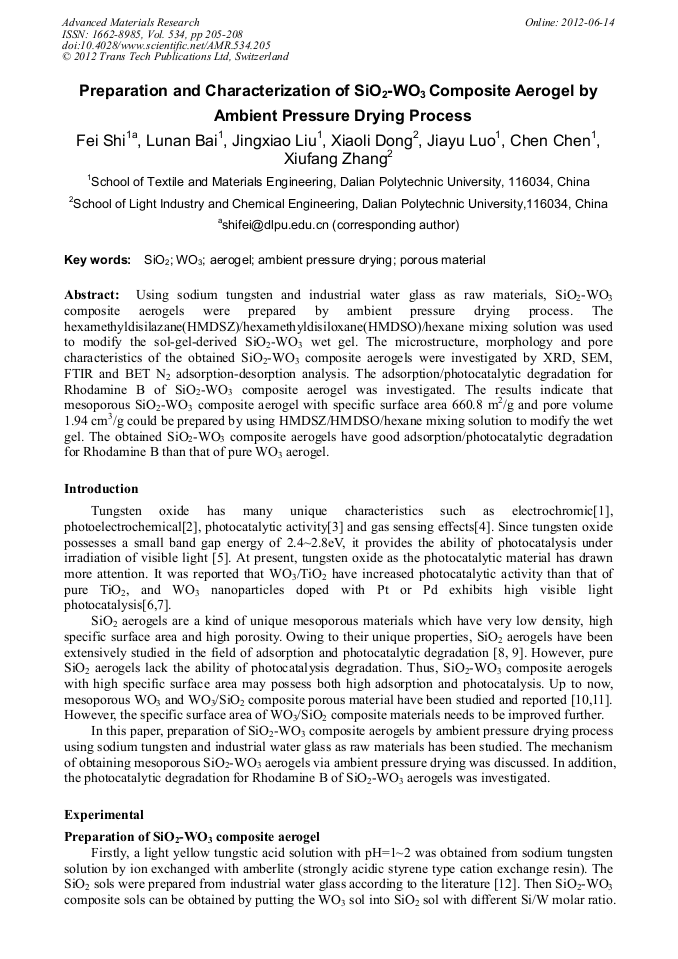 Advanced Materials Research
ISSN: 1662-8985, Vol. 534, pp 205-208
doi:10.4028/www.scientific.net/AMR.534.205
© 2012 Trans Tech Publications Ltd, Switzerland

Online: 2012-06-14

Preparation and Characterization of $SiO_2$-$WO_3$ Composite Aerogel by Ambient Pressure Drying Process

Fei Shi$^{1a}$, Lunan Bai$^1$, Jingxiao Liu$^1$, Xiaoli Dong$^2$, Jiayu Luo$^1$, Chen Chen$^1$, Xiufang Zhang$^2$

$^1$School of Textile and Materials Engineering, Dalian Polytechnic University, 116034, China

$^2$School of Light Industry and Chemical Engineering, Dalian Polytechnic University,116034, China

$^a$shifei@dlpu.edu.cn (corresponding author)

Key words: $SiO_2$; $WO_3$; aerogel; ambient pressure drying; porous material

Abstract: Using sodium tungsten and industrial water glass as raw materials, $SiO_2$-$WO_3$ composite aerogels were prepared by ambient pressure drying process. The hexamethyldisilazane(HMDSZ)/hexamethyldisiloxane(HMDSO)/hexane mixing solution was used to modify the sol-gel-derived $SiO_2$-$WO_3$ wet gel. The microstructure, morphology and pore characteristics of the obtained $SiO_2$-$WO_3$ composite aerogels were investigated by XRD, SEM, FTIR and BET $N_2$ adsorption-desorption analysis. The adsorption/photocatalytic degradation for Rhodamine B of $SiO_2$-$WO_3$ composite aerogel was investigated. The results indicate that mesoporous $SiO_2$-$WO_3$ composite aerogel with specific surface area 660.8 $m^2/g$ and pore volume 1.94 $cm^3/g$ could be prepared by using HMDSZ/HMDSO/hexane mixing solution to modify the wet gel. The obtained $SiO_2$-$WO_3$ composite aerogels have good adsorption/photocatalytic degradation for Rhodamine B than that of pure $WO_3$ aerogel.

Introduction

Tungsten oxide has many unique characteristics such as electrochromic[1], photoelectrochemical[2], photocatalytic activity[3] and gas sensing effects[4]. Since tungsten oxide possesses a small band gap energy of 2.4~2.8eV, it provides the ability of photocatalysis under irradiation of visible light [5]. At present, tungsten oxide as the photocatalytic material has drawn more attention. It was reported that $WO_3/TiO_2$ have increased photocatalytic activity than that of pure $TiO_2$, and $WO_3$ nanoparticles doped with Pt or Pd exhibits high visible light photocatalysis[6,7].

$SiO_2$ aerogels are a kind of unique mesoporous materials which have very low density, high specific surface area and high porosity. Owing to their unique properties, $SiO_2$ aerogels have been extensively studied in the field of adsorption and photocatalytic degradation [8, 9]. However, pure $SiO_2$ aerogels lack the ability of photocatalysis degradation. Thus, $SiO_2$-$WO_3$ composite aerogels with high specific surface area may possess both high adsorption and photocatalysis. Up to now, mesoporous $WO_3$ and $WO_3/SiO_2$ composite porous material have been studied and reported [10,11]. However, the specific surface area of $WO_3/SiO_2$ composite materials needs to be improved further.

In this paper, preparation of $SiO_2$-$WO_3$ composite aerogels by ambient pressure drying process using sodium tungsten and industrial water glass as raw materials has been studied. The mechanism of obtaining mesoporous $SiO_2$-$WO_3$ aerogels via ambient pressure drying was discussed. In addition, the photocatalytic degradation for Rhodamine B of $SiO_2$-$WO_3$ aerogels was investigated.

Experimental

Preparation of $SiO_2$-$WO_3$ composite aerogel

Firstly, a light yellow tungstic acid solution with pH=1~2 was obtained from sodium tungsten solution by ion exchanged with amberlite (strongly acidic styrene type cation exchange resin). The $SiO_2$ sols were prepared from industrial water glass according to the literature [12]. Then $SiO_2$-$WO_3$ composite sols can be obtained by putting the $WO_3$ sol into $SiO_2$ sol with different Si/W molar ratio.